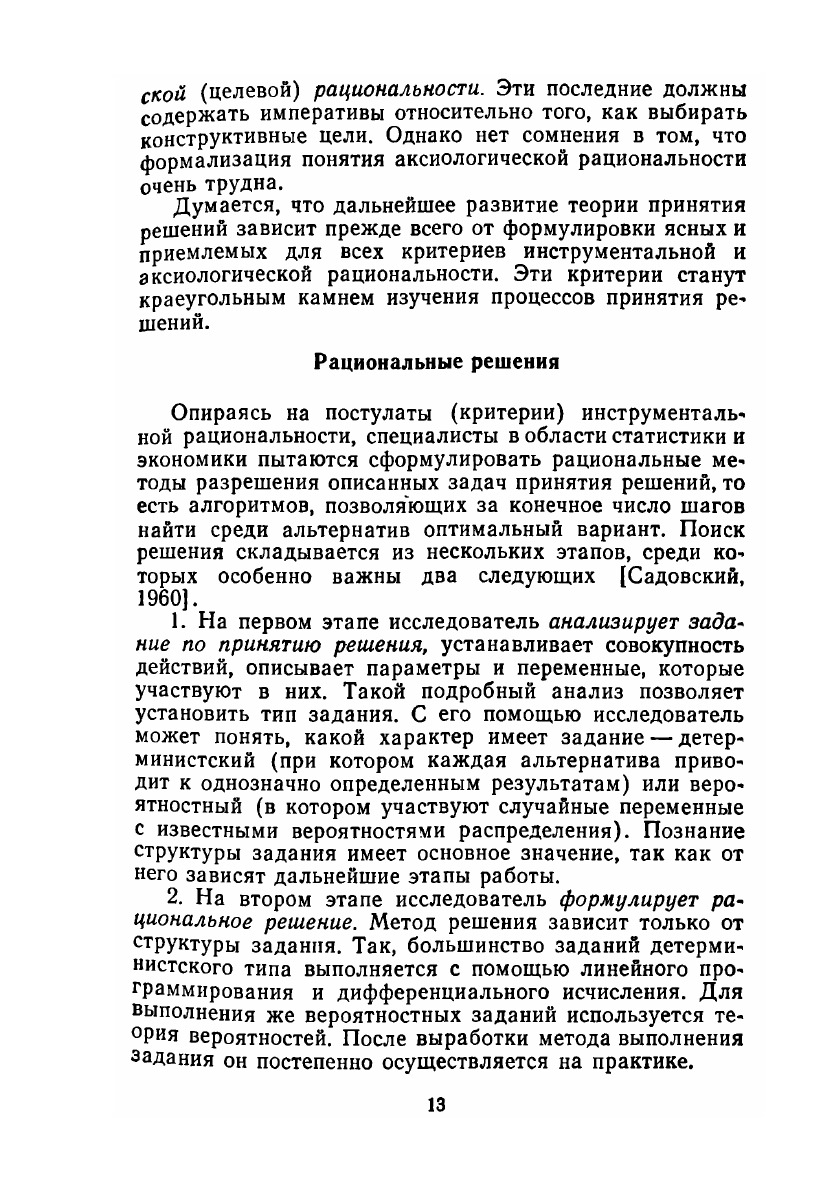 ской (целевой) рациональности. Эти последние должны содержать императивы относительно того, как выбирать конструктивные цели. Однако нет сомнения в том, что формализация понятия аксиологической рациональности очень трудна.

Думается, что дальнейшее развитие теории принятия решений зависит прежде всего от формулировки ясных и приемлемых для всех критериев инструментальной и аксиологической рациональности. Эти критерии станут краеугольным камнем изучения процессов принятия решений.

Рациональные решения

Опираясь на постулаты (критерии) инструментальной рациональности, специалисты в области статистики и экономики пытаются сформулировать рациональные методы разрешения описанных задач принятия решений, то есть алгоритмов, позволяющих за конечное число шагов найти среди альтернатив оптимальный вариант. Поиск решения складывается из нескольких этапов, среди которых особенно важны два следующих [Садовский, 1960].

1. На первом этапе исследователь анализирует задание по принятию решения, устанавливает совокупность действий, описывает параметры и переменные, которые участвуют в них. Такой подробный анализ позволяет установить тип задания. С его помощью исследователь может понять, какой характер имеет задание — детерминистский (при котором каждая альтернатива приводит к однозначно определенным результатам) или вероятностный (в котором участвуют случайные переменные с известными вероятностями распределения). Познание структуры задания имеет основное значение, так как от него зависят дальнейшие этапы работы.

2. На втором этапе исследователь формулирует рациональное решение. Метод решения зависит только от структуры задания. Так, большинство заданий детерминистского типа выполняется с помощью линейного программирования и дифференциального исчисления. Для выполнения же вероятностных заданий используется теория вероятностей. После выработки метода выполнения задания он постепенно осуществляется на практике.

13